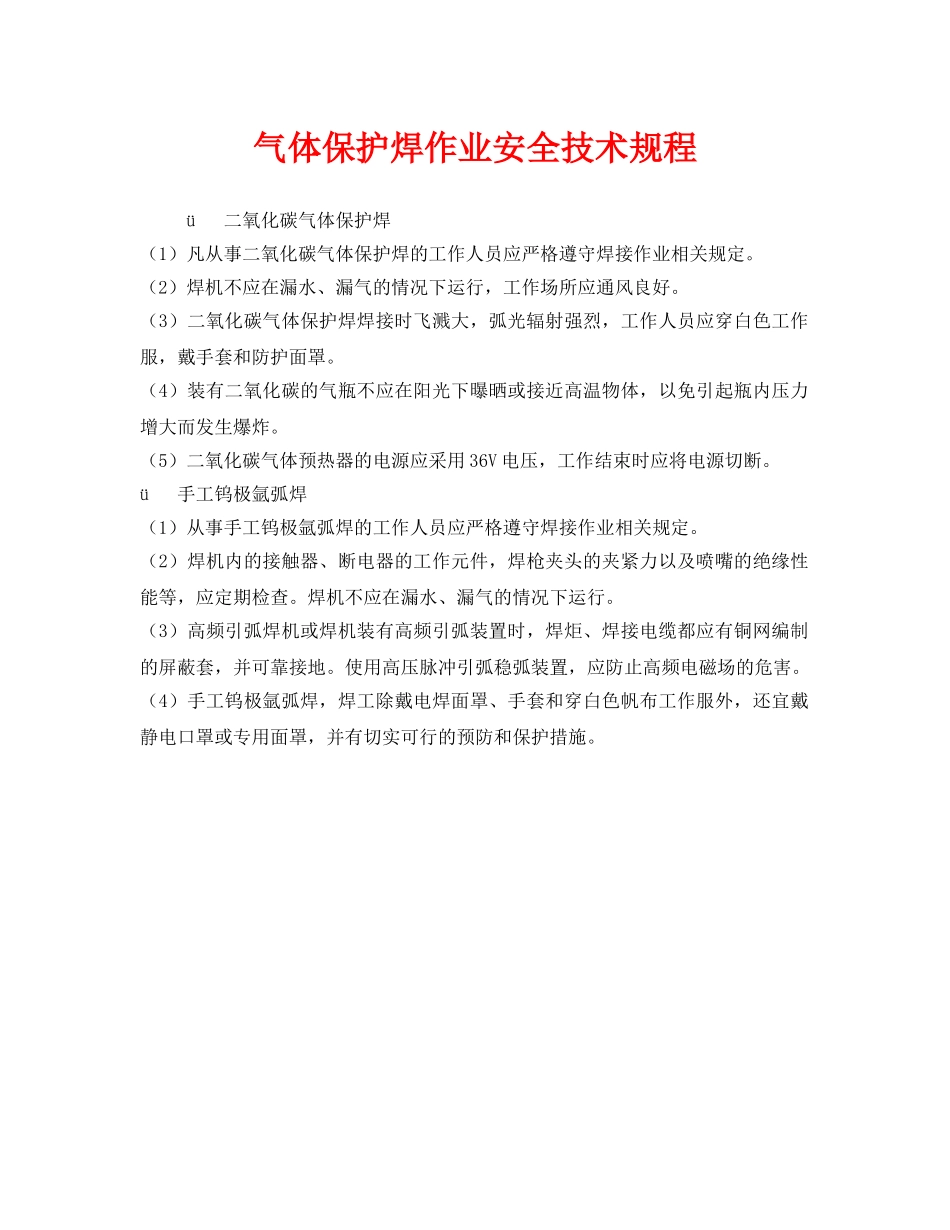 气体保护焊作业安全技术规程

ü 二氧化碳气体保护焊

（1）凡从事二氧化碳气体保护焊的工作人员应严格遵守焊接作业相关规定。

（2）焊机不应在漏水、漏气的情况下运行，工作场所应通风良好。

（3）二氧化碳气体保护焊焊接时飞溅大，弧光辐射强烈，工作人员应穿白色工作服，戴手套和防护面罩。

（4）装有二氧化碳的气瓶不应在阳光下曝晒或接近高温物体，以免引起瓶内压力增大而发生爆炸。

（5）二氧化碳气体预热器的电源应采用36V电压，工作结束时应将电源切断。

ü 手工钨极氩弧焊

（1）从事手工钨极氩弧焊的工作人员应严格遵守焊接作业相关规定。

（2）焊机内的接触器、断电器的工作元件，焊枪夹头的夹紧力以及喷嘴的绝缘性能等，应定期检查。焊机不应在漏水、漏气的情况下运行。

（3）高频引弧焊机或焊机装有高频引弧装置时，焊炬、焊接电缆都应有铜网编制的屏蔽套，并可靠接地。使用高压脉冲引弧稳弧装置，应防止高频电磁场的危害。

（4）手工钨极氩弧焊，焊工除戴电焊面罩、手套和穿白色帆布工作服外，还宜戴静电口罩或专用面罩，并有切实可行的预防和保护措施。